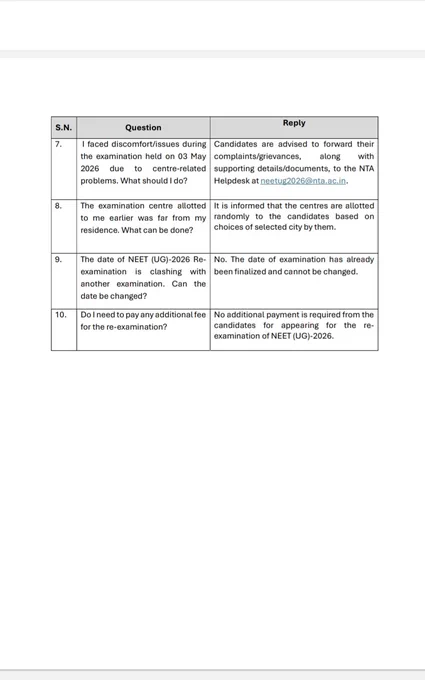 | S.N. | Question | Reply |
|---|---|---|
| 7. | I faced discomfort/issues during the examination held on 03 May 2026 due to centre-related problems. What should I do? | Candidates are advised to forward their complaints/grievances, along with supporting details/documents, to the NTA Helpdesk at neetug2026@nta.ac.in. |
| 8. | The examination centre allotted to me earlier was far from my residence. What can be done? | It is informed that the centres are allotted randomly to the candidates based on choices of selected city by them. |
| 9. | The date of NEET (UG)-2026 Re-examination is clashing with another examination. Can the date be changed? | No. The date of examination has already been finalized and cannot be changed. |
| 10. | Do I need to pay any additional fee for the re-examination? | No additional payment is required from the candidates for appearing for the re-examination of NEET (UG)-2026. |